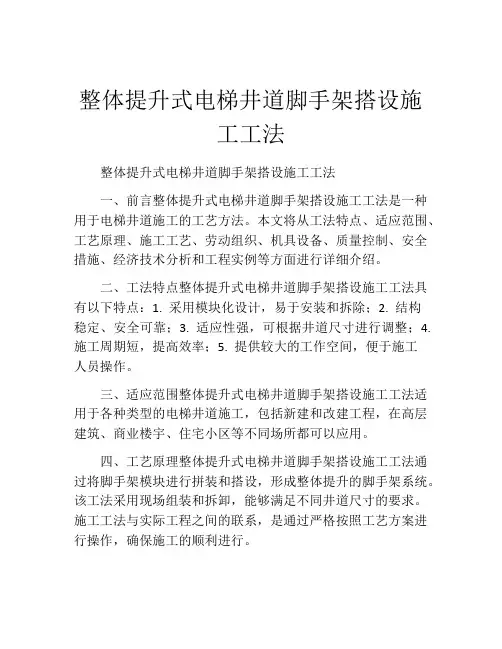 整体提升式电梯井道脚手架搭设施工工法

整体提升式电梯井道脚手架搭设施工工法

一、前言整体提升式电梯井道脚手架搭设施工工法是一种用于电梯井道施工的工艺方法。本文将从工法特点、适应范围、工艺原理、施工工艺、劳动组织、机具设备、质量控制、安全措施、经济技术分析和工程实例等方面进行详细介绍。

二、工法特点整体提升式电梯井道脚手架搭设施工工法具有以下特点：1. 采用模块化设计，易于安装和拆除；2. 结构稳定、安全可靠；3. 适应性强，可根据井道尺寸进行调整；4. 施工周期短，提高效率；5. 提供较大的工作空间，便于施工人员操作。

三、适应范围整体提升式电梯井道脚手架搭设施工工法适用于各种类型的电梯井道施工，包括新建和改建工程，在高层建筑、商业楼宇、住宅小区等不同场所都可以应用。

四、工艺原理整体提升式电梯井道脚手架搭设施工工法通过将脚手架模块进行拼装和搭设，形成整体提升的脚手架系统。该工法采用现场组装和拆卸，能够满足不同井道尺寸的要求。施工工法与实际工程之间的联系，是通过严格按照工艺方案进行操作，确保施工的顺利进行。